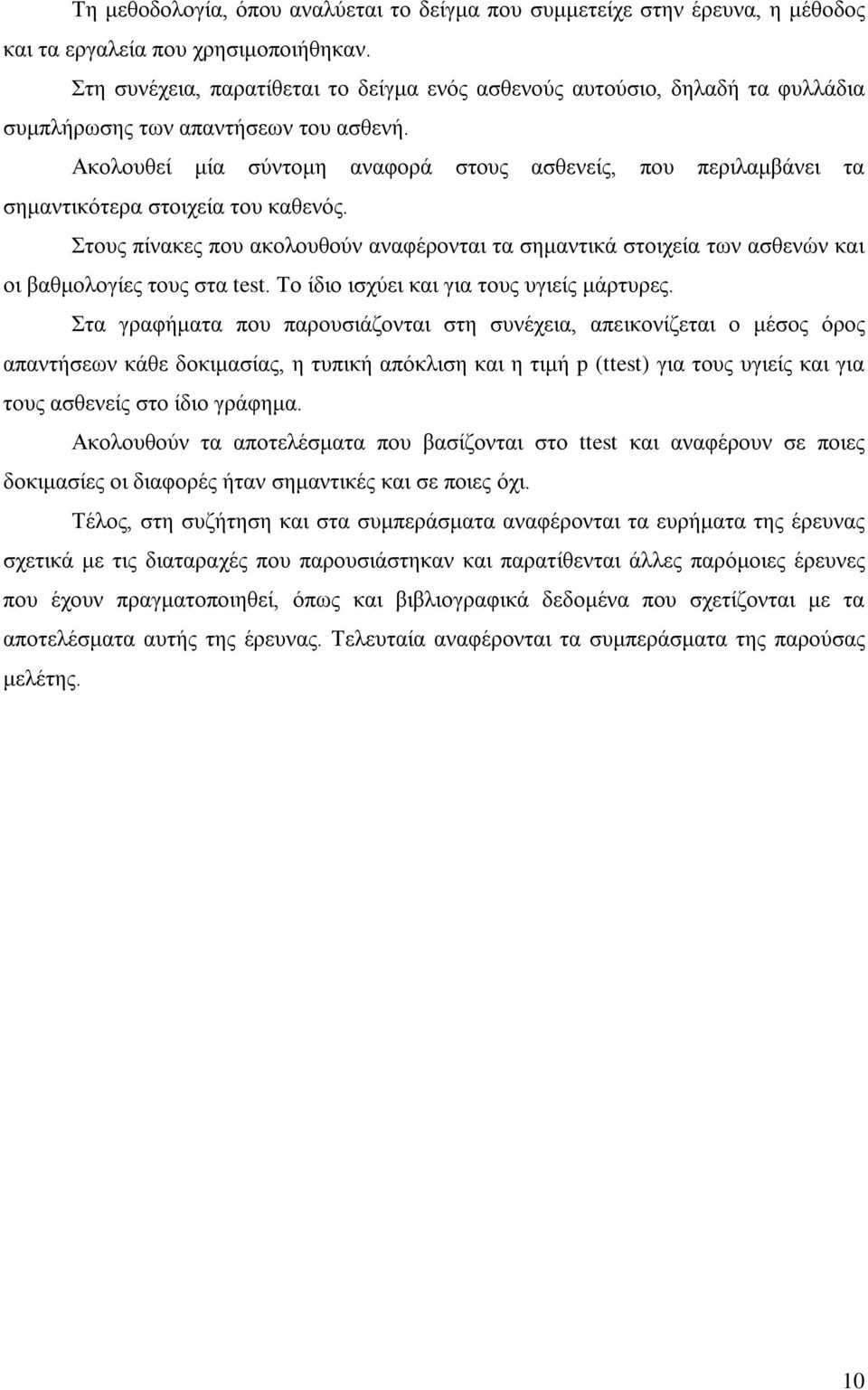 Τη μεθοδολογία, όπου αναλύεται το δείγμα που συμμετείχε στην έρευνα, η μέθοδος και τα εργαλεία που χρησιμοποιήθηκαν.

Στη συνέχεια, παρατίθεται το δείγμα ενός ασθενούς αυτούσιο, δηλαδή τα φυλλάδια συμπλήρωσης των απαντήσεων του ασθενή.

Ακολουθεί μία σύντομη αναφορά στους ασθενείς, που περιλαμβάνει τα σημαντικότερα στοιχεία του καθενός.

Στους πίνακες που ακολουθούν αναφέρονται τα σημαντικά στοιχεία των ασθενών και οι βαθμολογίες τους στα test. Το ίδιο ισχύει και για τους υγιείς μάρτυρες.

Στα γραφήματα που παρουσιάζονται στη συνέχεια, απεικονίζεται ο μέσος όρος απαντήσεων κάθε δοκιμασίας, η τυπική απόκλιση και η τιμή p (ttest) για τους υγιείς και για τους ασθενείς στο ίδιο γράφημα.

Ακολουθούν τα αποτελέσματα που βασίζονται στο ttest και αναφέρουν σε ποιες δοκιμασίες οι διαφορές ήταν σημαντικές και σε ποιες όχι.

Τέλος, στη συζήτηση και στα συμπεράσματα αναφέρονται τα ευρήματα της έρευνας σχετικά με τις διαταραχές που παρουσιάστηκαν και παρατίθενται άλλες παρόμοιες έρευνες που έχουν πραγματοποιηθεί, όπως και βιβλιογραφικά δεδομένα που σχετίζονται με τα αποτελέσματα αυτής της έρευνας. Τελευταία αναφέρονται τα συμπεράσματα της παρούσας μελέτης.

10